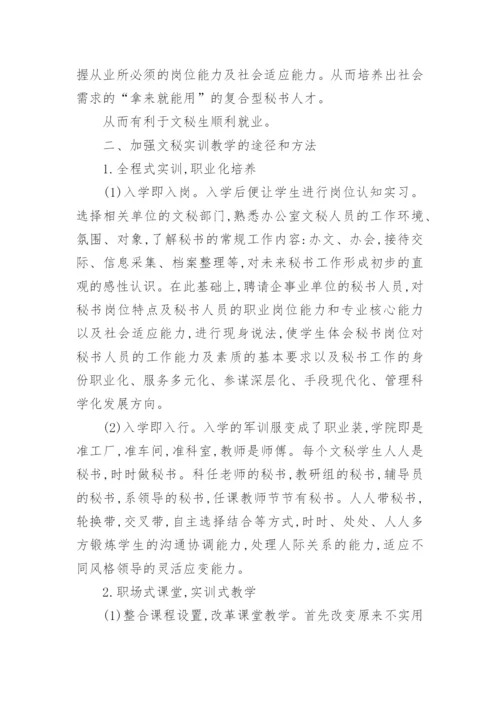 握从业所必须的岗位能力及社会适应能力。从而培养出社会需求的“拿来就能用”的复合型秘书人才。

从而有利于文秘生顺利就业。

二、加强文秘实训教学的途径和方法

1.全程式实训,职业化培养

(1)入学即入岗。入学后便让学生进行岗位认知实习。选择相关单位的文秘部门,熟悉办公室文秘人员的工作环境、氛围、对象,了解秘书的常规工作内容:办文、办会,接待交际、信息采集、档案整理等,对未来秘书工作形成初步的直观的感性认识。在此基础上,聘请企事业单位的秘书人员,对秘书岗位特点及秘书人员的职业岗位能力和专业核心能力以及社会适应能力,进行现身说法,使学生体会秘书岗位对秘书人员的工作能力及素质的基本要求以及秘书工作的身份职业化、服务多元化、参谋深层化、手段现代化、管理科学化发展方向。

(2)入学即入行。入学的军训服变成了职业装,学院即是准工厂,准车间,准科室,教师是师傅。每个文秘学生人人是秘书,时时做秘书。科任老师的秘书,教研组的秘书,辅导员的秘书,系领导的秘书,任课教师节节有秘书。人人带秘书,轮换带,交叉带,自主选择结合等方式,时时、处处、人人多方锻炼学生的沟通协调能力,处理人际关系的能力,适应不同风格领导的灵活应变能力。

2.职场式课堂,实训式教学

(1)整合课程设置,改革课堂教学。首先改变原来不实用